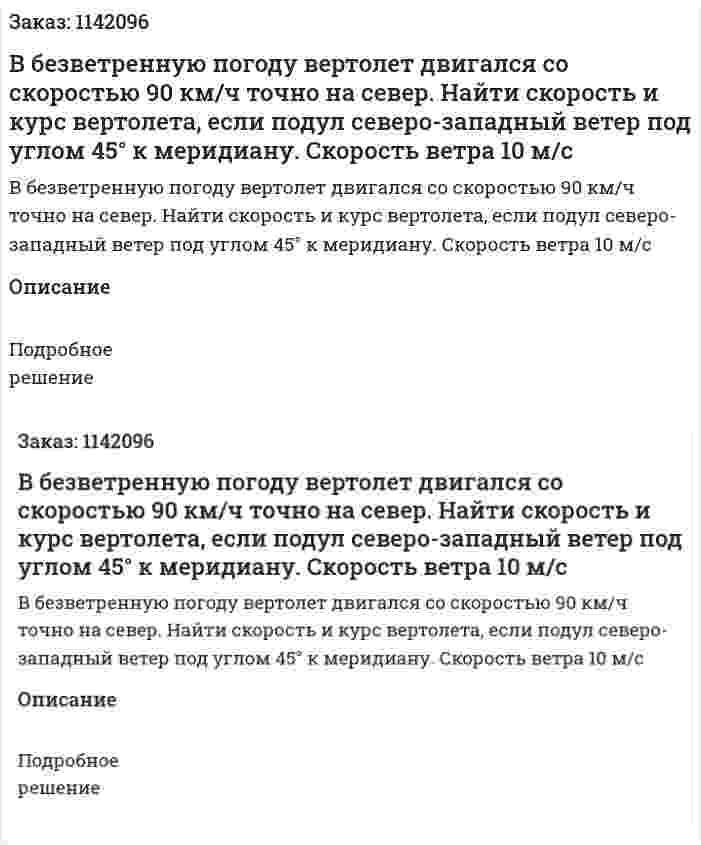 Заказ: 1142096

В безветренную погоду вертолет двигался со скоростью 90 км/ч точно на север. Найти скорость и курс вертолета, если подул северо-западный ветер под углом 45° к меридиану. Скорость ветра 10 м/с

В безветренную погоду вертолет двигался со скоростью 90 км/ч точно на север. Найти скорость и курс вертолета, если подул северо-западный ветер под углом 45° к меридиану. Скорость ветра 10 м/с

Описание

Подробное решение

Заказ: 1142096

В безветренную погоду вертолет двигался со скоростью 90 км/ч точно на север. Найти скорость и курс вертолета, если подул северо-западный ветер под углом 45° к меридиану. Скорость ветра 10 м/с

В безветренную погоду вертолет двигался со скоростью 90 км/ч точно на север. Найти скорость и курс вертолета, если подул северо-западный ветер под углом 45° к меридиану. Скорость ветра 10 м/с

Описание

Подробное решение